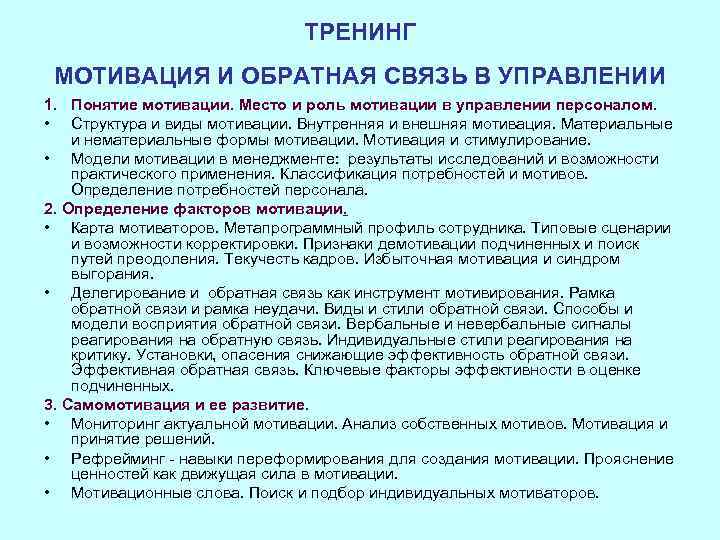 ТРЕНИНГ

МОТИВАЦИЯ И ОБРАТНАЯ СВЯЗЬ В УПРАВЛЕНИИ

1. Понятие мотивации. Место и роль мотивации в управлении персоналом.

• Структура и виды мотивации. Внутренняя и внешняя мотивация. Материальные и нематериальные формы мотивации. Мотивация и стимулирование.

• Модели мотивации в менеджменте: результаты исследований и возможности практического применения. Классификация потребностей и мотивов. Определение потребностей персонала.

2. Определение факторов мотивации.

• Карта мотиваторов. Метапрограммный профиль сотрудника. Типовые сценарии и возможности корректировки. Признаки демотивации подчиненных и поиск путей преодоления. Текучесть кадров. Избыточная мотивация и синдром выгорания.

• Делегирование и обратная связь как инструмент мотивирования. Рамка обратной связи и рамка неудачи. Виды и стили обратной связи. Способы и модели восприятия обратной связи. Вербальные и невербальные сигналы реагирования на обратную связь. Индивидуальные стили реагирования на критику. Установки, опасения снижающие эффективность обратной связи. Эффективная обратная связь. Ключевые факторы эффективности в оценке подчиненных.

3. Самомотивация и ее развитие.

• Мониторинг актуальной мотивации. Анализ собственных мотивов. Мотивация и принятие решений.

• Рефрейминг - навыки переформирования для создания мотивации. Прояснение ценностей как движущая сила в мотивации.

• Мотивационные слова. Поиск и подбор индивидуальных мотиваторов.